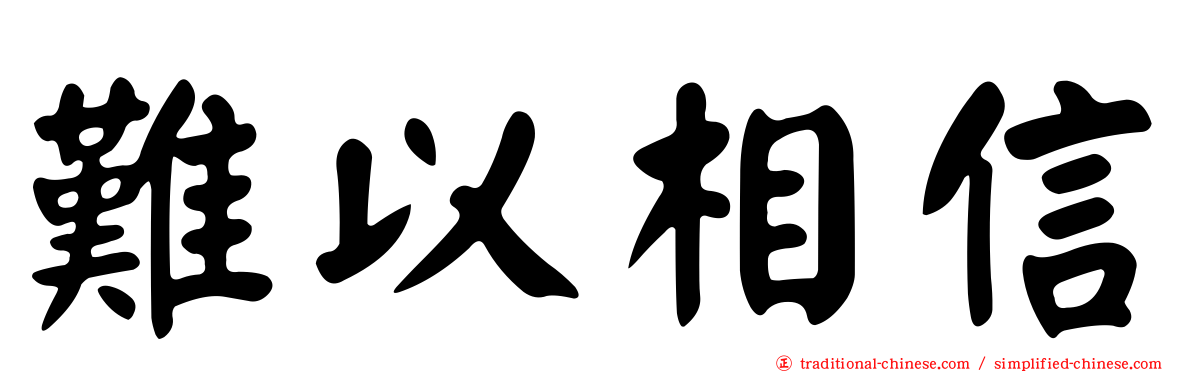 難以相信

正 traditional-chinese.com / simplified-chinese.com